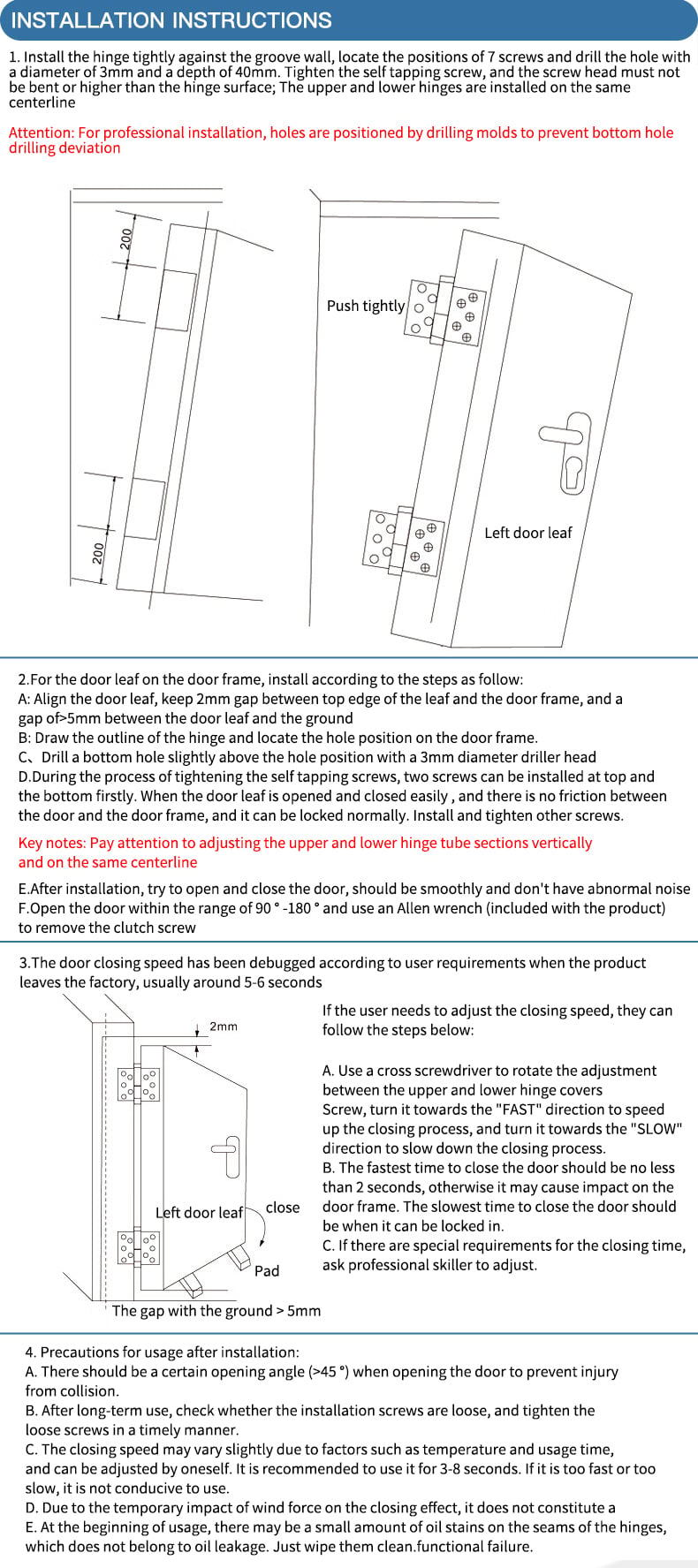 INSTALLATION INSTRUCTIONS

1. Install the hinge tightly against the groove wall, locate the positions of 7 screws and drill the hole with a diameter of 3mm and a depth of 40mm. Tighten the self tapping screw, and the screw head must not be bent or higher than the hinge surface; The upper and lower hinges are installed on the same centerline

Attention: For professional installation, holes are positioned by drilling molds to prevent bottom hole drilling deviation

200

200

Push tightly

Left door leaf

2.For the door leaf on the door frame, install according to the steps as follow:
A: Align the door leaf, keep 2mm gap between top edge of the leaf and the door frame, and a gap of>5mm between the door leaf and the ground
B: Draw the outline of the hinge and locate the hole position on the door frame.
C、Drill a bottom hole slightly above the hole position with a 3mm diameter driller head
D.During the process of tightening the self tapping screws, two screws can be installed at top and the bottom firstly. When the door leaf is opened and closed easily , and there is no friction between the door and the door frame, and it can be locked normally. Install and tighten other screws.

Key notes: Pay attention to adjusting the upper and lower hinge tube sections vertically and on the same centerline

E.After installation, try to open and close the door, should be smoothly and don't have abnormal noise
F.Open the door within the range of 90 ° -180 ° and use an Allen wrench (included with the product) to remove the clutch screw

3.The door closing speed has been debugged according to user requirements when the product leaves the factory, usually around 5-6 seconds

2mm

Left door leaf

close

Pad

The gap with the ground > 5mm

If the user needs to adjust the closing speed, they can follow the steps below:

A. Use a cross screwdriver to rotate the adjustment between the upper and lower hinge covers
Screw, turn it towards the "FAST" direction to speed up the closing process, and turn it towards the "SLOW" direction to slow down the closing process.
B. The fastest time to close the door should be no less than 2 seconds, otherwise it may cause impact on the door frame. The slowest time to close the door should be when it can be locked in.
C. If there are special requirements for the closing time, ask professional skiller to adjust.

4. Precautions for usage after installation:
A. There should be a certain opening angle (>45 °) when opening the door to prevent injury from collision.
B. After long-term use, check whether the installation screws are loose, and tighten the loose screws in a timely manner.
C. The closing speed may vary slightly due to factors such as temperature and usage time, and can be adjusted by oneself. It is recommended to use it for 3-8 seconds. If it is too fast or too slow, it is not conducive to use.
D. Due to the temporary impact of wind force on the closing effect, it does not constitute a
E. At the beginning of usage, there may be a small amount of oil stains on the seams of the hinges, which does not belong to oil leakage. Just wipe them clean.functional failure.